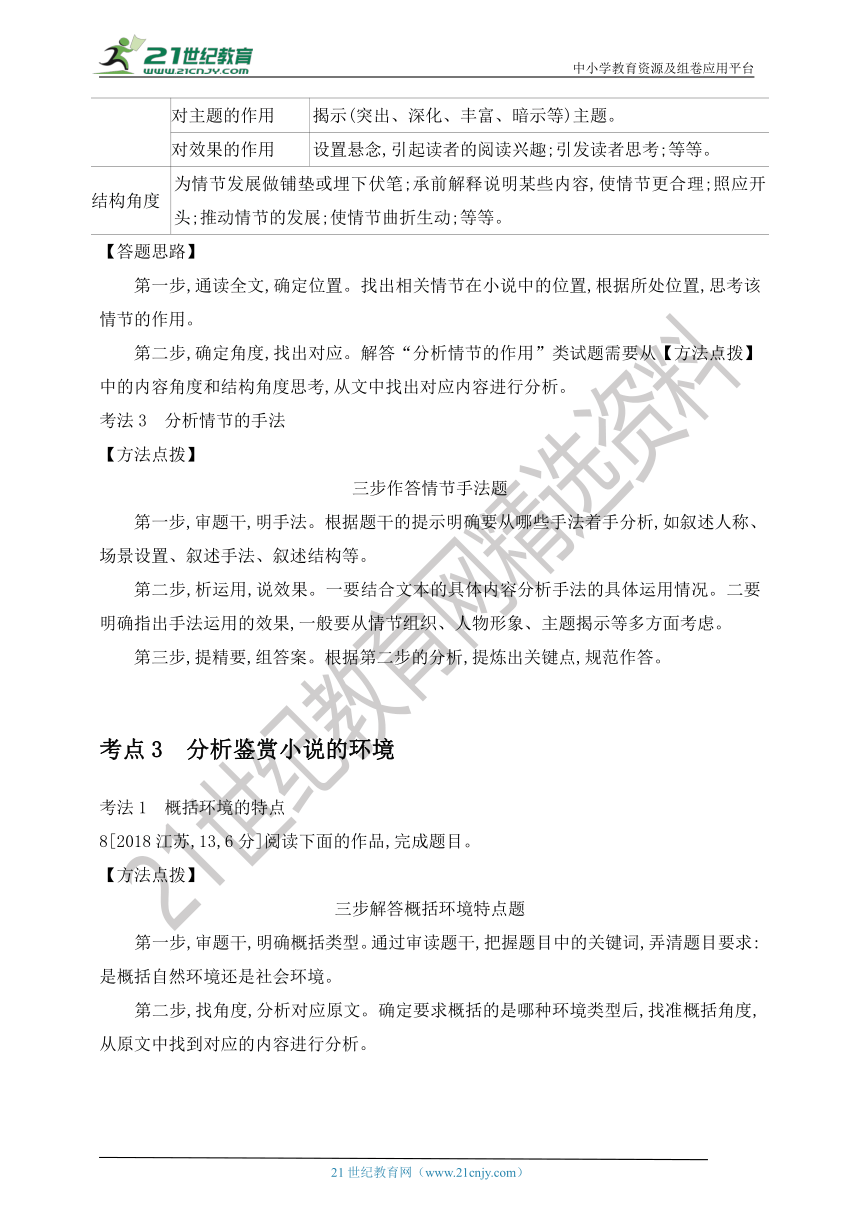 21世纪教育 www.21cnjy.com

中小学教育资源及组卷应用平台

|  | 对主题的作用 | 揭示(突出、深化、丰富、暗示等)主题。 |
|---|---|---|
|  | 对效果的作用 | 设置悬念,引起读者的阅读兴趣;引发读者思考;等等。 |
| 结构角度 | 为情节发展做铺垫或埋下伏笔;承前解释说明某些内容,使情节更合理;照应开头;推动情节的发展;使情节曲折生动;等等。 | |

【答题思路】

第一步,通读全文,确定位置。找出相关情节在小说中的位置,根据所处位置,思考该情节的作用。

第二步,确定角度,找出对应。解答“分析情节的作用”类试题需要从【方法点拨】中的内容角度和结构角度思考,从文中找出对应内容进行分析。

考法 3 分析情节的手法

【方法点拨】

三步作答情节手法题

第一步,审题干,明手法。根据题干的提示明确要从哪些手法着手分析,如叙述人称、场景设置、叙述手法、叙述结构等。

第二步,析运用,说效果。一要结合文本的具体内容分析手法的具体运用情况。二要明确指出手法运用的效果,一般要从情节组织、人物形象、主题揭示等多方面考虑。

第三步,提精要,组答案。根据第二步的分析,提炼出关键点,规范作答。

考点 3 分析鉴赏小说的环境

考法 1 概括环境的特点

8[2018 江苏,13,6 分]阅读下面的作品,完成题目。

【方法点拨】

三步解答概括环境特点题

第一步,审题干,明确概括类型。通过审读题干,把握题目中的关键词,弄清题目要求:是概括自然环境还是社会环境。

第二步,找角度,分析对应原文。确定要求概括的是哪种环境类型后,找准概括角度,从原文中找到对应的内容进行分析。

21世纪教育网精选资料

21 世纪教育网(www.21cnjy.com)